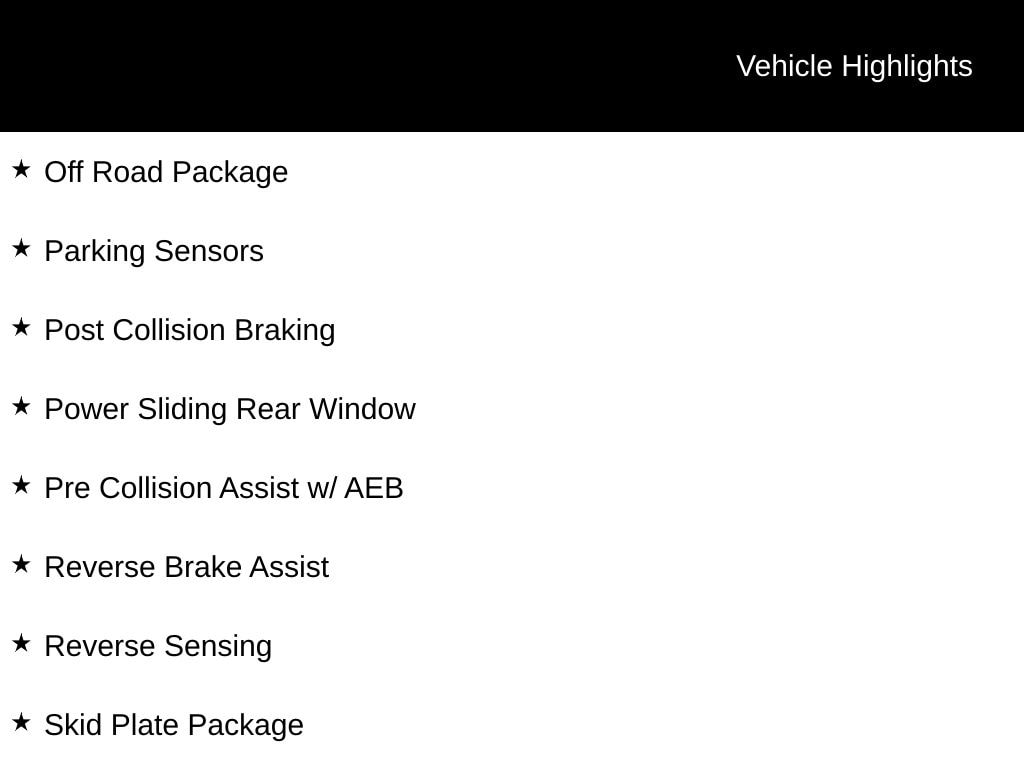 Vehicle Highlights

★ Off Road Package

★ Parking Sensors

★ Post Collision Braking

★ Power Sliding Rear Window

★ Pre Collision Assist w/ AEB

★ Reverse Brake Assist

★ Reverse Sensing

★ Skid Plate Package